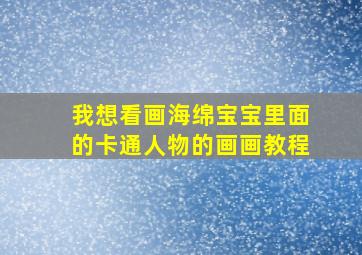 我想看画海绵宝宝里面的卡通人物的画画教程